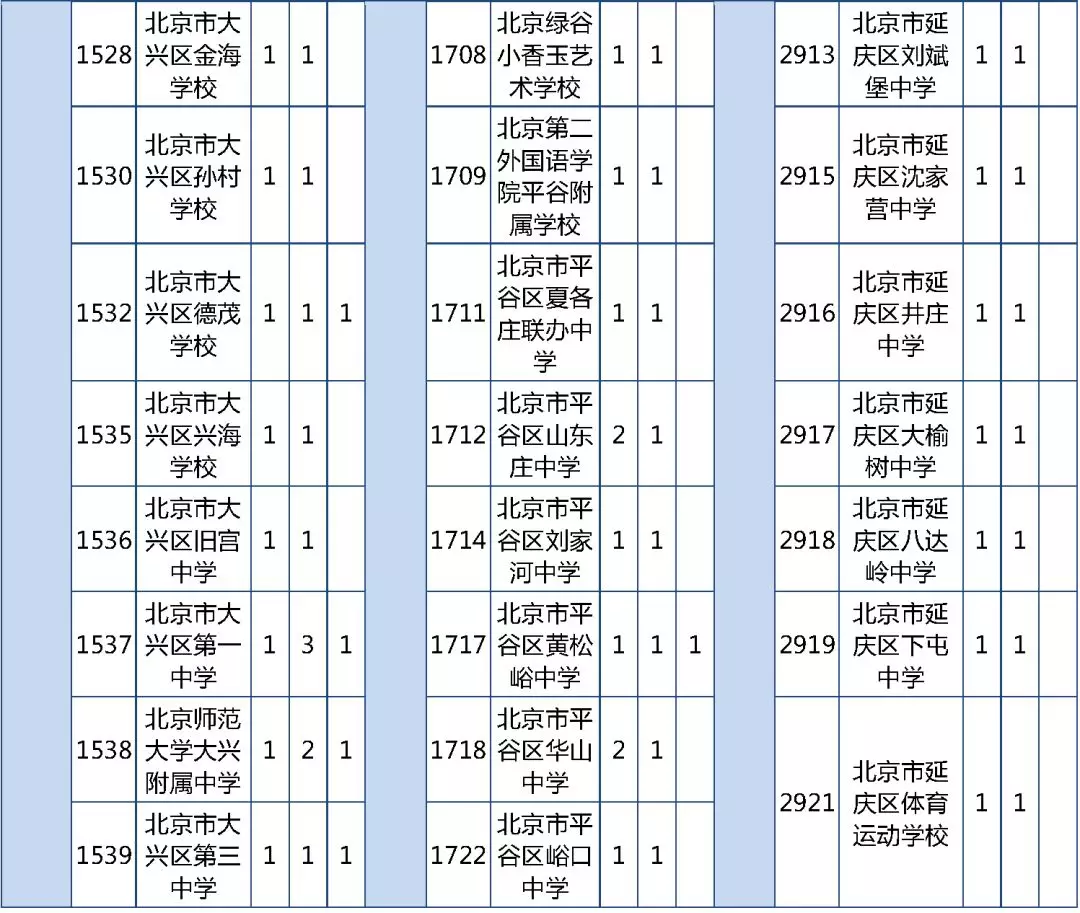 | 1528 | 北京市大兴区金海学校 | 1 | 1 |  |
|---|---|---|---|---|
| 1530 | 北京市大兴区孙村学校 | 1 | 1 |  |
| 1532 | 北京市大兴区德茂学校 | 1 | 1 | 1 |
| 1535 | 北京市大兴区兴海学校 | 1 | 1 |  |
| 1536 | 北京市大兴区旧宫中学 | 1 | 1 |  |
| 1537 | 北京市大兴区第一中学 | 1 | 3 | 1 |
| 1538 | 北京师范大学大兴附属中学 | 1 | 2 | 1 |
| 1539 | 北京市大兴区第三中学 | 1 | 1 | 1 |

| 1708 | 北京绿谷小香玉艺术学校 | 1 | 1 |  |
|---|---|---|---|---|
| 1709 | 北京第二外国语学院平谷附属学校 | 1 | 1 |  |
| 1711 | 北京市平谷区夏各庄联办中学 | 1 | 1 |  |
| 1712 | 北京市平谷区山东庄中学 | 2 | 1 |  |
| 1714 | 北京市平谷区刘家河中学 | 1 | 1 |  |
| 1717 | 北京市平谷区黄松峪中学 | 1 | 1 | 1 |
| 1718 | 北京市平谷区华山中学 | 2 | 1 |  |
| 1722 | 北京市平谷区峪口中学 | 1 | 1 |  |

| 2913 | 北京市延庆区刘斌堡中学 | 1 | 1 |  |
|---|---|---|---|---|
| 2915 | 北京市延庆区沈家营中学 | 1 | 1 |  |
| 2916 | 北京市延庆区井庄中学 | 1 | 1 |  |
| 2917 | 北京市延庆区大榆树中学 | 1 | 1 |  |
| 2918 | 北京市延庆区八达岭中学 | 1 | 1 |  |
| 2919 | 北京市延庆区下屯中学 | 1 | 1 |  |
| 2921 | 北京市延庆区体育运动学校 | 1 | 1 |  |